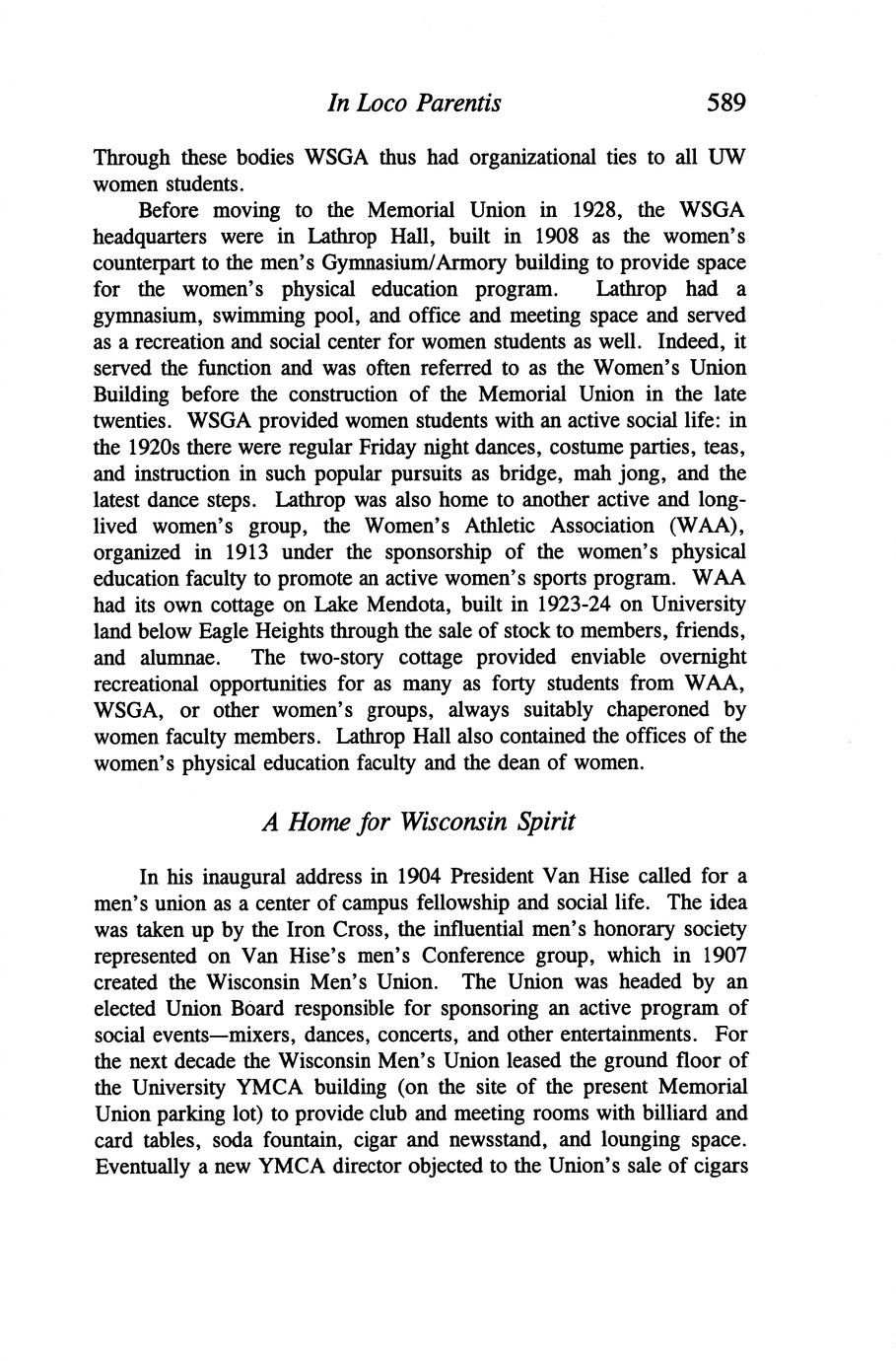 In Loco Parentis 589

Through these bodies WSGA thus had organizational ties to all UW women students.

Before moving to the Memorial Union in 1928, the WSGA headquarters were in Lathrop Hall, built in 1908 as the women's counterpart to the men's Gymnasium/Armory building to provide space for the women's physical education program. Lathrop had a gymnasium, swimming pool, and office and meeting space and served as a recreation and social center for women students as well. Indeed, it served the function and was often referred to as the Women's Union Building before the construction of the Memorial Union in the late twenties. WSGA provided women students with an active social life: in the 1920s there were regular Friday night dances, costume parties, teas, and instruction in such popular pursuits as bridge, mah jong, and the latest dance steps. Lathrop was also home to another active and long-lived women's group, the Women's Athletic Association (WAA), organized in 1913 under the sponsorship of the women's physical education faculty to promote an active women's sports program. WAA had its own cottage on Lake Mendota, built in 1923-24 on University land below Eagle Heights through the sale of stock to members, friends, and alumnae. The two-story cottage provided enviable overnight recreational opportunities for as many as forty students from WAA, WSGA, or other women's groups, always suitably chaperoned by women faculty members. Lathrop Hall also contained the offices of the women's physical education faculty and the dean of women.

A Home for Wisconsin Spirit

In his inaugural address in 1904 President Van Hise called for a men's union as a center of campus fellowship and social life. The idea was taken up by the Iron Cross, the influential men's honorary society represented on Van Hise's men's Conference group, which in 1907 created the Wisconsin Men's Union. The Union was headed by an elected Union Board responsible for sponsoring an active program of social events—mixers, dances, concerts, and other entertainments. For the next decade the Wisconsin Men's Union leased the ground floor of the University YMCA building (on the site of the present Memorial Union parking lot) to provide club and meeting rooms with billiard and card tables, soda fountain, cigar and newsstand, and lounging space. Eventually a new YMCA director objected to the Union's sale of cigars